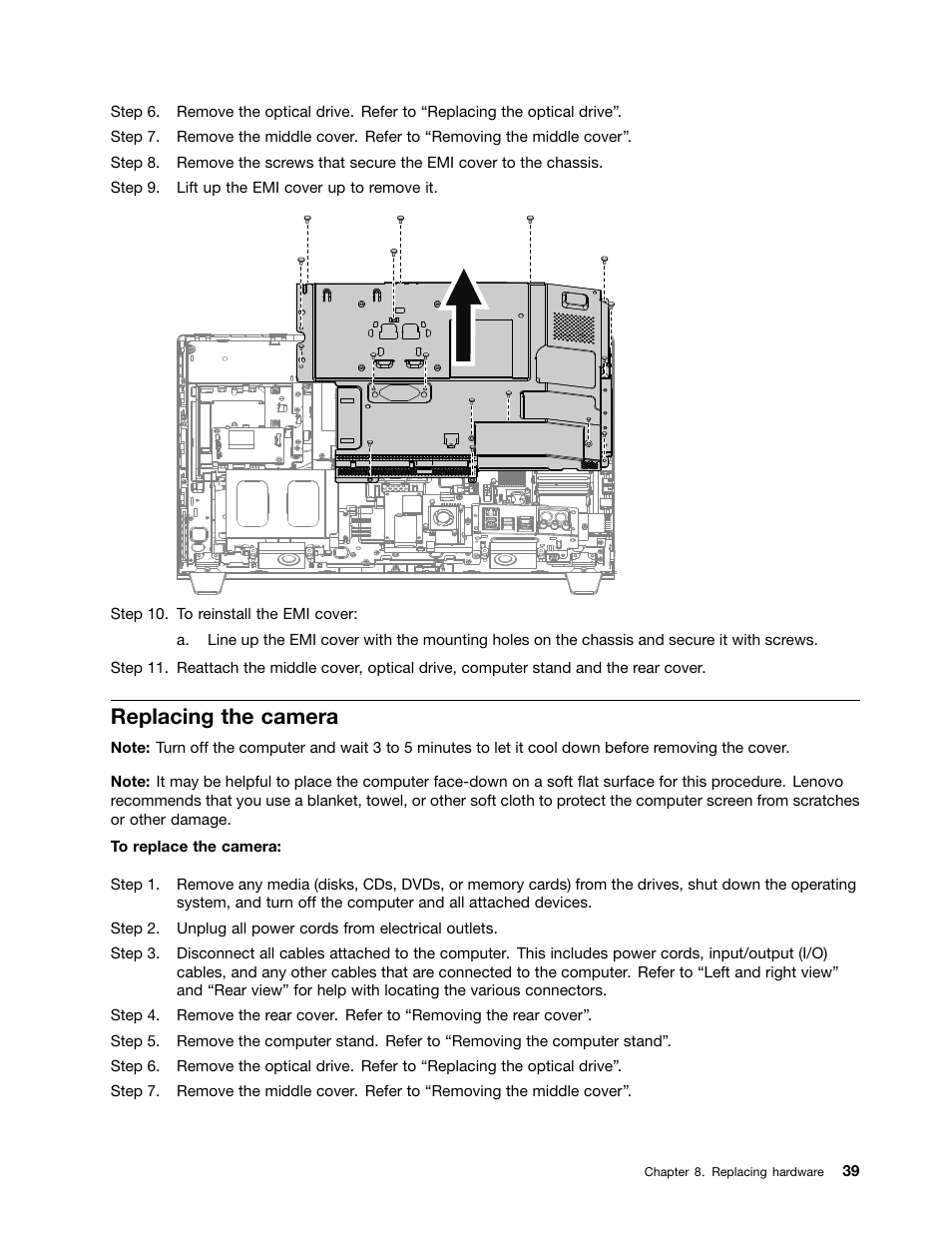 Step 6. Remove the optical drive. Refer to “Replacing the optical drive”.

Step 7. Remove the middle cover. Refer to “Removing the middle cover”.

Step 8. Remove the screws that secure the EMI cover to the chassis.

Step 9. Lift up the EMI cover up to remove it.

Step 10. To reinstall the EMI cover:

a. Line up the EMI cover with the mounting holes on the chassis and secure it with screws.

Step 11. Reattach the middle cover, optical drive, computer stand and the rear cover.

Replacing the camera

Note: Turn off the computer and wait 3 to 5 minutes to let it cool down before removing the cover.

Note: It may be helpful to place the computer face-down on a soft flat surface for this procedure. Lenovo recommends that you use a blanket, towel, or other soft cloth to protect the computer screen from scratches or other damage.

To replace the camera:

Step 1. Remove any media (disks, CDs, DVDs, or memory cards) from the drives, shut down the operating system, and turn off the computer and all attached devices.

Step 2. Unplug all power cords from electrical outlets.

Step 3. Disconnect all cables attached to the computer. This includes power cords, input/output (I/O) cables, and any other cables that are connected to the computer. Refer to “Left and right view” and “Rear view” for help with locating the various connectors.

Step 4. Remove the rear cover. Refer to “Removing the rear cover”.

Step 5. Remove the computer stand. Refer to “Removing the computer stand”.

Step 6. Remove the optical drive. Refer to “Replacing the optical drive”.

Step 7. Remove the middle cover. Refer to “Removing the middle cover”.

Chapter 8. Replacing hardware 39